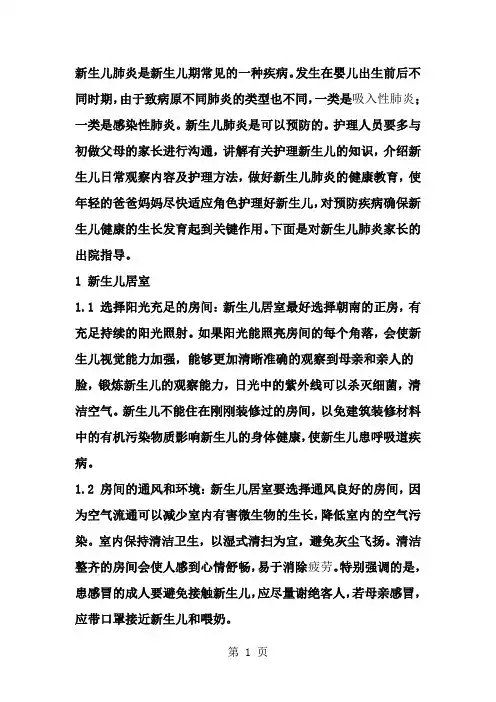 新生儿肺炎是新生儿期常见的一种疾病。发生在婴儿出生前后不同时期，由于致病原不同肺炎的类型也不同，一类是吸入性肺炎；一类是感染性肺炎。新生儿肺炎是可以预防的。护理人员要多与初做父母的家长进行沟通，讲解有关护理新生儿的知识，介绍新生儿日常观察内容及护理方法，做好新生儿肺炎的健康教育，使年轻的爸爸妈妈尽快适应角色护理好新生儿，对预防疾病确保新生儿健康的生长发育起到关键作用。下面是对新生儿肺炎家长的出院指导。

1 新生儿居室

1.1 选择阳光充足的房间：新生儿居室最好选择朝南的正房，有充足持续的阳光照射。如果阳光能照亮房间的每个角落，会使新生儿视觉能力加强，能够更加清晰准确的观察到母亲和亲人的脸，锻炼新生儿的观察能力，日光中的紫外线可以杀灭细菌，清洁空气。新生儿不能住在刚刚装修过的房间，以免建筑装修材料中的有机污染物质影响新生儿的身体健康，使新生儿患呼吸道疾病。

1.2 房间的通风和环境：新生儿居室要选择通风良好的房间，因为空气流通可以减少室内有害微生物的生长，降低室内的空气污染。室内保持清洁卫生，以湿式清扫为宜，避免灰尘飞扬。清洁整齐的房间会使人感到心情舒畅，易于消除疲劳。特别强调的是，患感冒的成人要避免接触新生儿，应尽量谢绝客人，若母亲感冒，应带口罩接近新生儿和喂奶。

第 1 页